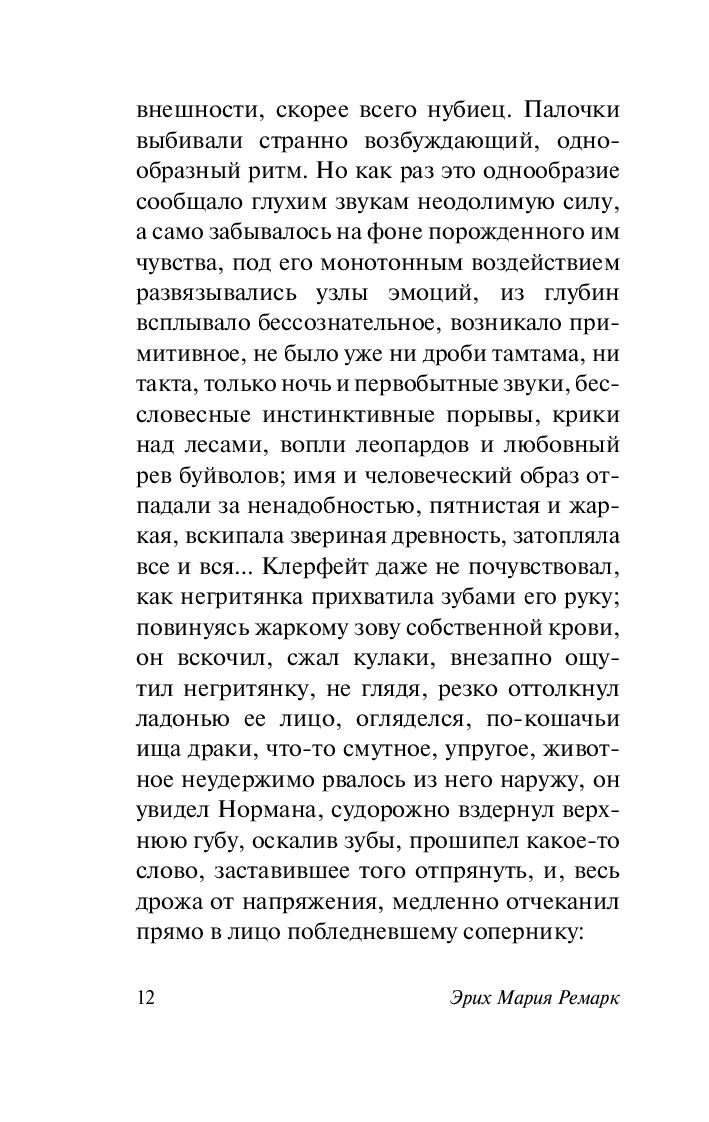 внешности, скорее всего нубиец. Палочки выбивали странно возбуждающий, однообразный ритм. Но как раз это однообразие сообщало глухим звукам неодолимую силу, а само забывалось на фоне порожденного им чувства, под его монотонным воздействием развязывались узлы эмоций, из глубин всплывало бессознательное, возникало примитивное, не было уже ни дроби тамтама, ни такта, только ночь и первобытные звуки, бессловесные инстинктивные порывы, крики над лесами, вопли леопардов и любовный рев буйволов; имя и человеческий образ отпадали за ненадобностью, пятнистая и жаркая, вскипала звериная древность, затопляла все и вся... Клерфейт даже не почувствовал, как негритянка прихватила зубами его руку; повинуясь жаркому зову собственной крови, он вскочил, сжал кулаки, внезапно ощутил негритянку, не глядя, резко оттолкнул ладонью ее лицо, огляделся, по-кошачьи ища драки, что-то смутное, упругое, животное неудержимо рвалось из него наружу, он увидел Нормана, судорожно вздернул верхнюю губу, оскалив зубы, прошипел какое-то слово, заставившее того отпрянуть, и, весь дрожа от напряжения, медленно отчеканил прямо в лицо побледневшему сопернику:

12 Эрих Мария Ремарк